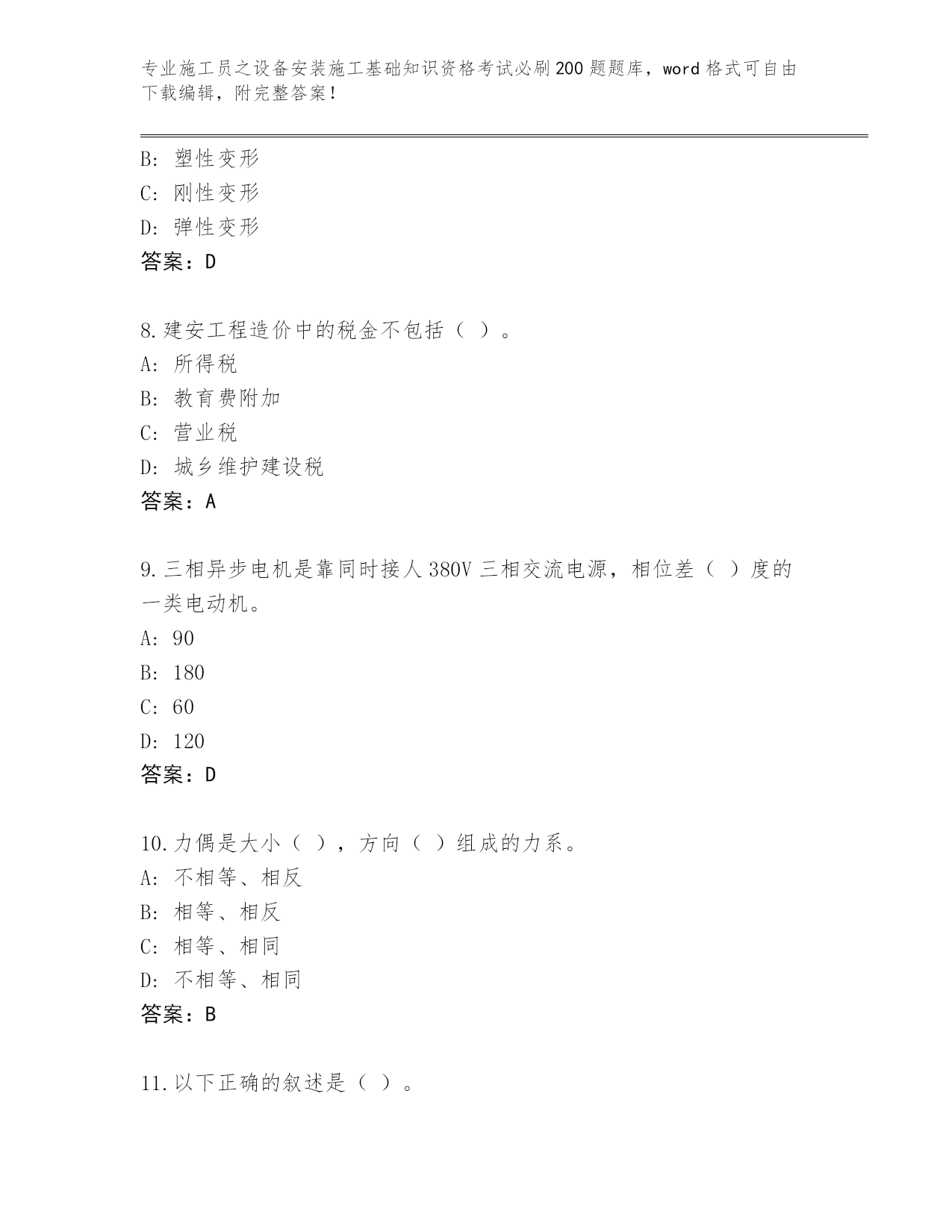 专业施工员之设备安装施工基础知识资格考试必刷200题题库，word格式可自由下载编辑，附完整答案！

B：塑性变形
C：刚性变形
D：弹性变形
答案：D

8.建安工程造价中的税金不包括（ ）。
A：所得税
B：教育费附加
C：营业税
D：城乡维护建设税
答案：A

9.三相异步电机是靠同时接人380V三相交流电源，相位差（ ）度的一类电动机。
A：90
B：180
C：60
D：120
答案：D

10.力偶是大小（ ），方向（ ）组成的力系。
A：不相等、相反
B：相等、相反
C：相等、相同
D：不相等、相同
答案：B

11.以下正确的叙述是（ ）。